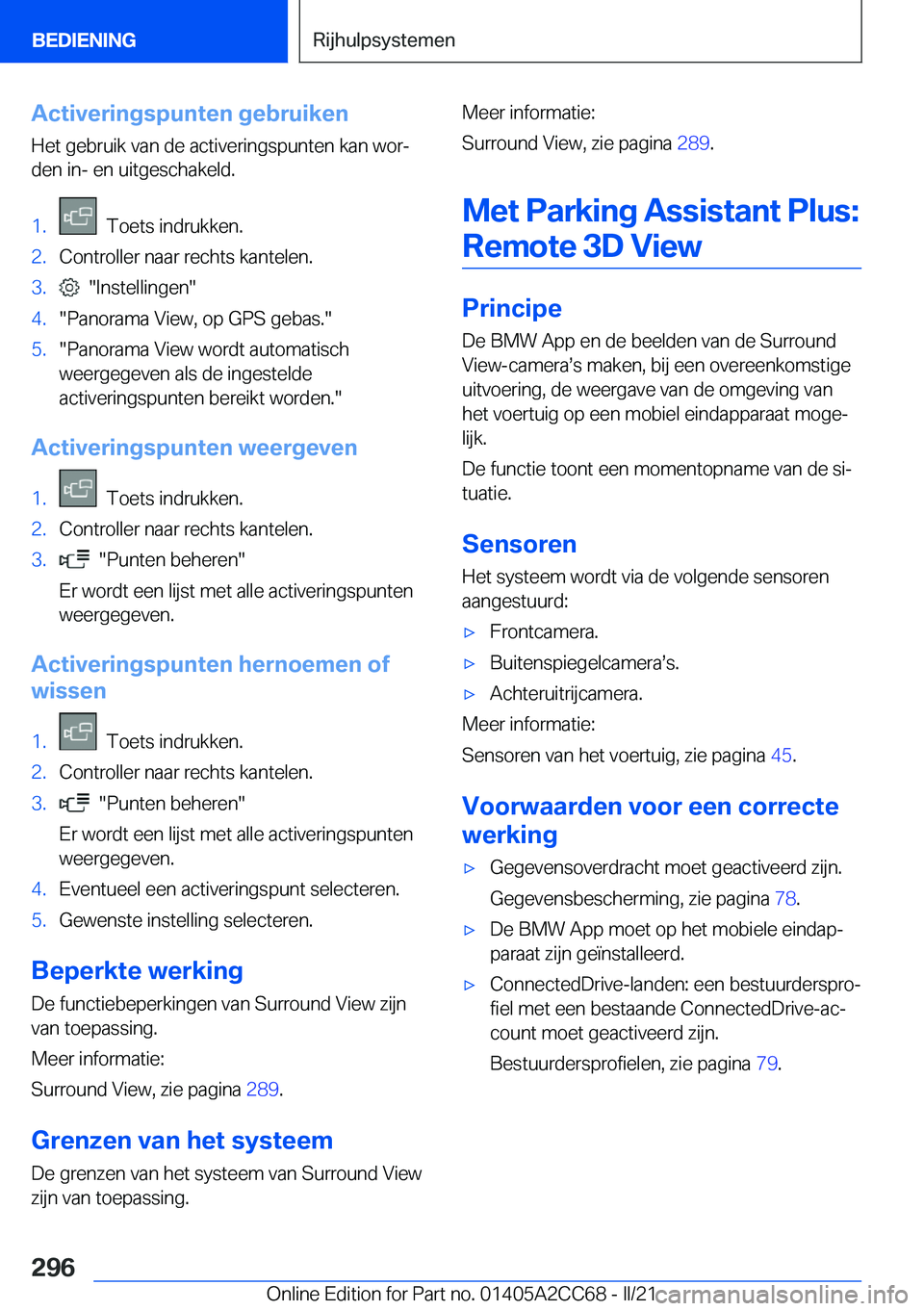 BEDIENING

Rijhulpsystemen

Activeringspunten gebruiken

Het gebruik van de activeringspunten kan worden in- en uitgeschakeld.

1. Toets indrukken.
2. Controller naar rechts kantelen.
3. "Instellingen"
4. "Panorama View, op GPS gebas."
5. "Panorama View wordt automatisch weergegeven als de ingestelde activeringspunten bereikt worden."

Activeringspunten weergeven

1. Toets indrukken.
2. Controller naar rechts kantelen.
3. "Punten beheren"
Er wordt een lijst met alle activeringspunten weergegeven.

Activeringspunten hernoemen of wissen

1. Toets indrukken.
2. Controller naar rechts kantelen.
3. "Punten beheren"
Er wordt een lijst met alle activeringspunten weergegeven.
4. Eventueel een activeringspunt selecteren.
5. Gewenste instelling selecteren.

Beperkte werking

De functiebeperkingen van Surround View zijn van toepassing.

Meer informatie:

Surround View, zie pagina 289.

Grenzen van het systeem

De grenzen van het systeem van Surround View zijn van toepassing.

Meer informatie:

Surround View, zie pagina 289.

Met Parking Assistant Plus: Remote 3D View

Principe

De BMW App en de beelden van de Surround View-camera’s maken, bij een overeenkomstige uitvoering, de weergave van de omgeving van het voertuig op een mobiel eindapparaat mogelijk.

De functie toont een momentopname van de situatie.

Sensoren

Het systeem wordt via de volgende sensoren aangestuurd:

▷ Frontcamera.
▷ Buitenspiegelcamera’s.
▷ Achteruitrijcamera.

Meer informatie:

Sensoren van het voertuig, zie pagina 45.

Voorwaarden voor een correcte werking

▷ Gegevensoverdracht moet geactiveerd zijn.
Gegevensbescherming, zie pagina 78.
▷ De BMW App moet op het mobiele eindapparaat zijn geïnstalleerd.
▷ ConnectedDrive-landen: een bestuurdersprofiel met een bestaande ConnectedDrive-account moet geactiveerd zijn.
Bestuurdersprofielen, zie pagina 79.

296

Online Edition for Part no. 01405A2CC68 - II/21 carmanualsonline.info